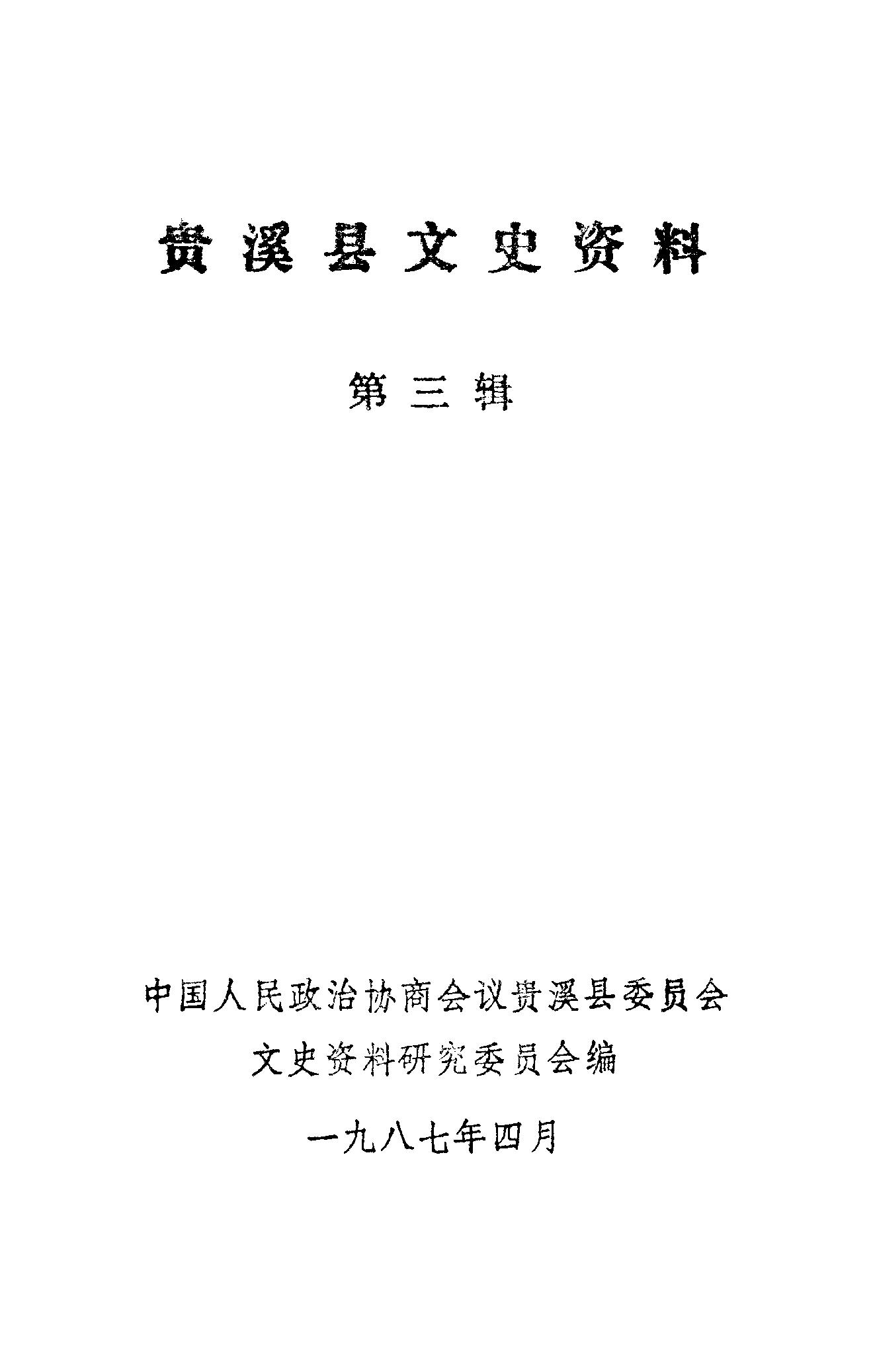 贵溪县文史资料

第三辑

中国人民政治协商会议贵溪县委员会
文史资料研究委员会编

一九八七年四月